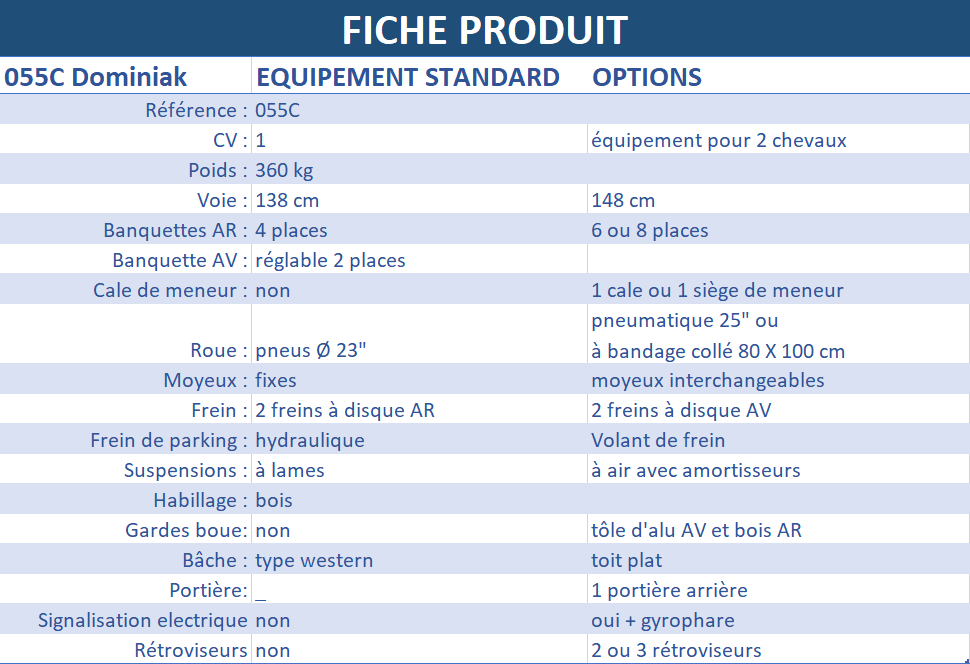 FICHE PRODUIT

| 055C Dominiak | EQUIPEMENT STANDARD | OPTIONS |
|---|---|---|
| Référence : | 055C | |
| CV : | 1 | équipement pour 2 chevaux |
| Poids : | 360 kg | |
| Voie : | 138 cm | 148 cm |
| Banquettes AR : | 4 places | 6 ou 8 places |
| Banquette AV : | réglable 2 places | |
| Cale de meneur : | non | 1 cale ou 1 siège de meneur |
| Roue : | pneus Ø 23" | pneumatique 25" ou à bandage collé 80 X 100 cm |
| Moyeux : | fixes | moyeux interchangeables |
| Frein : | 2 freins à disque AR | 2 freins à disque AV |
| Frein de parking : | hydraulique | Volant de frein |
| Suspensions : | à lames | à air avec amortisseurs |
| Habillage : | bois | |
| Gardes boue: | non | tôle d'alu AV et bois AR |
| Bâche : | type western | toit plat |
| Portière: | _ | 1 portière arrière |
| Signalisation electrique | non | oui + gyrophare |
| Rétroviseurs | non | 2 ou 3 rétroviseurs |